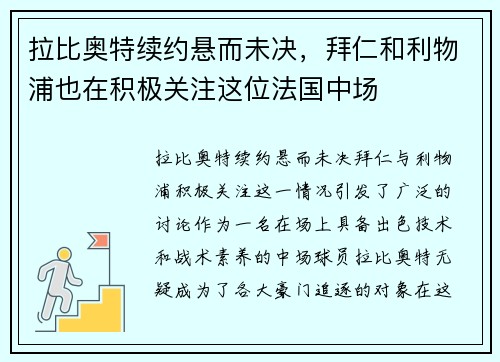 拉比奥特续约悬而未决，拜仁和利物浦也在积极关注这位法国中场

拉比奥特续约悬而未决拜仁与利物浦积极关注这一情况引发了广泛的讨论作为一名在场上具备出色技术和战术素养的中场球员拉比奥特无疑成为了各大豪门追逐的对象在这